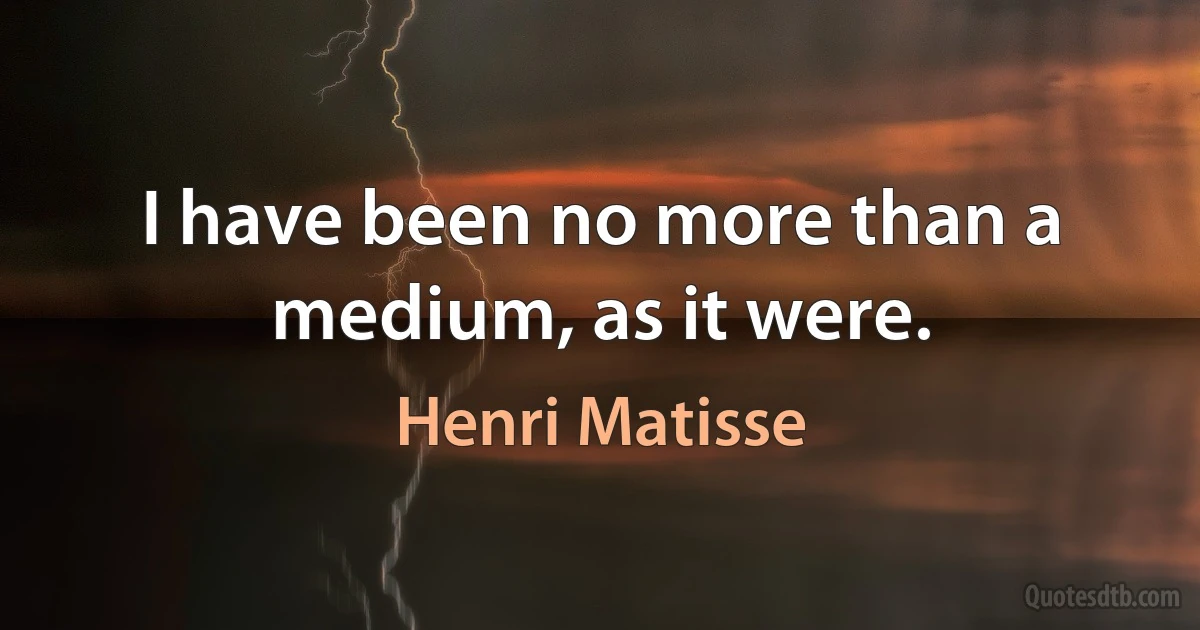 I have been no more than a medium, as it were.

Henri Matisse

Quotesdtb.com